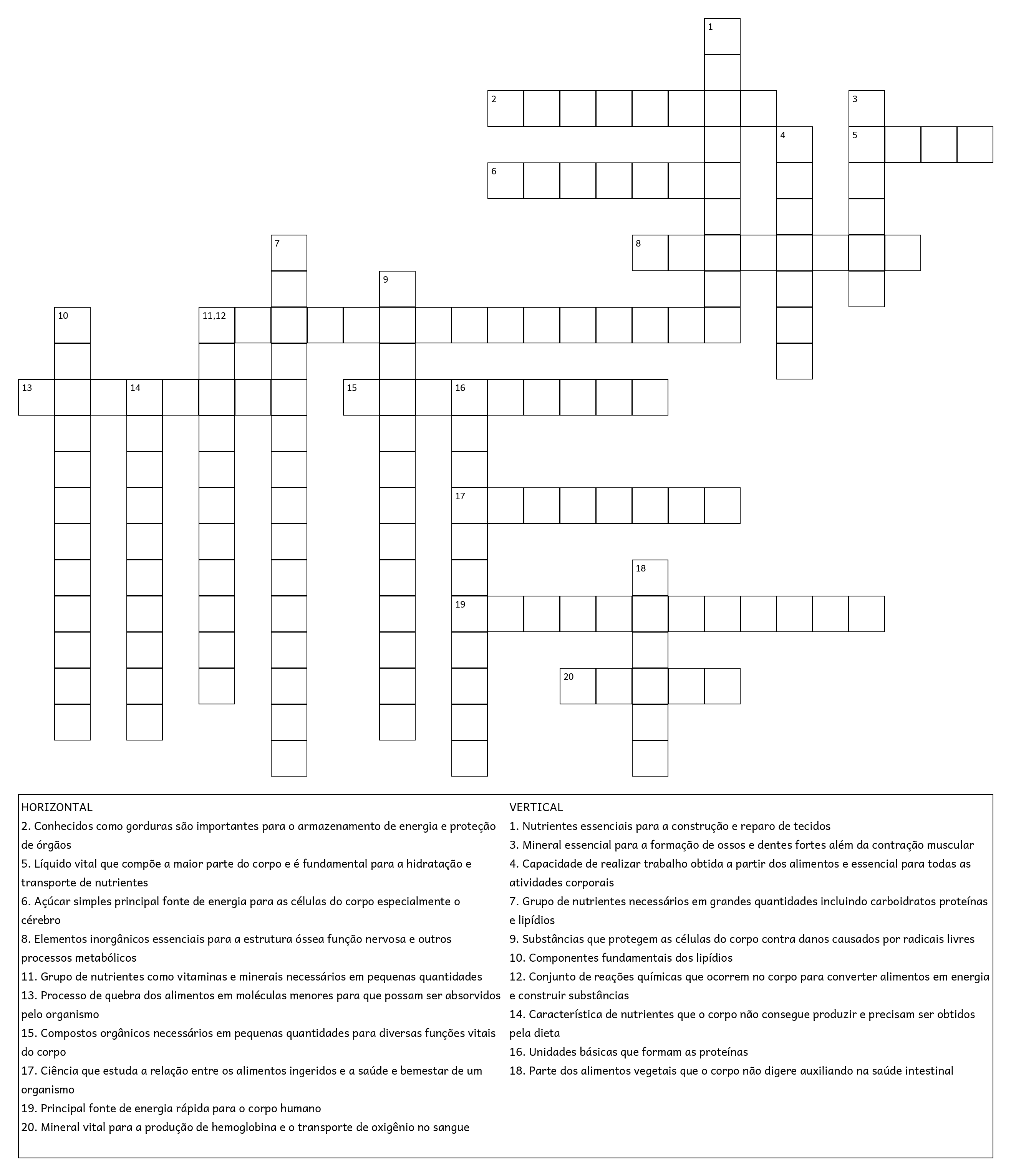 1
2
3
4
5
6
7
8
9
10
11,12
13
14
15
16
17
18
19
20

HORIZONTAL
2. Conhecidos como gorduras são importantes para o armazenamento de energia e proteção de órgãos
5. Líquido vital que compõe a maior parte do corpo e é fundamental para a hidratação e transporte de nutrientes
6. Açúcar simples principal fonte de energia para as células do corpo especialmente o cérebro
8. Elementos inorgânicos essenciais para a estrutura óssea função nervosa e outros processos metabólicos
11. Grupo de nutrientes como vitaminas e minerais necessários em pequenas quantidades
13. Processo de quebra dos alimentos em moléculas menores para que possam ser absorvidos pelo organismo
15. Compostos orgânicos necessários em pequenas quantidades para diversas funções vitais do corpo
17. Ciência que estuda a relação entre os alimentos ingeridos e a saúde e bemestar de um organismo
19. Principal fonte de energia rápida para o corpo humano
20. Mineral vital para a produção de hemoglobina e o transporte de oxigênio no sangue

VERTICAL
1. Nutrientes essenciais para a construção e reparo de tecidos
3. Mineral essencial para a formação de ossos e dentes fortes além da contração muscular
4. Capacidade de realizar trabalho obtida a partir dos alimentos e essencial para todas as atividades corporais
7. Grupo de nutrientes necessários em grandes quantidades incluindo carboidratos proteínas e lipídios
9. Substâncias que protegem as células do corpo contra danos causados por radicais livres
10. Componentes fundamentais dos lipídios
12. Conjunto de reações químicas que ocorrem no corpo para converter alimentos em energia e construir substâncias
14. Característica de nutrientes que o corpo não consegue produzir e precisam ser obtidos pela dieta
16. Unidades básicas que formam as proteínas
18. Parte dos alimentos vegetais que o corpo não digere auxiliando na saúde intestinal